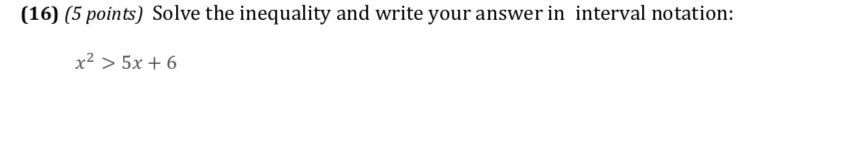 (16) (5 points) Solve the inequality and write your answer in interval notation:

$x^2 > 5x + 6$